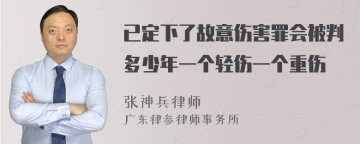 已定下了故意伤害罪会被判多少年一个轻伤一个重伤

张神兵律师
广东律参律师事务所